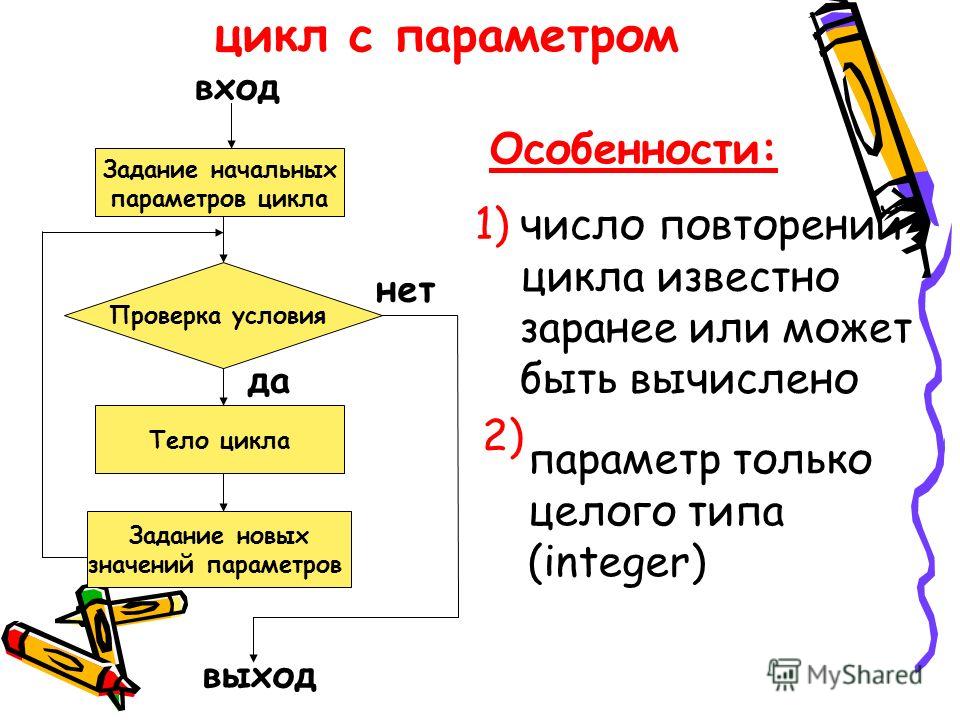 цикл с параметром

вход

Задание начальных параметров цикла

Проверка условия

нет

да

Тело цикла

Задание новых значений параметров

выход

Особенности:

1) число повторений цикла известно заранее или может быть вычислено

2) параметр только целого типа (integer)

MyShared